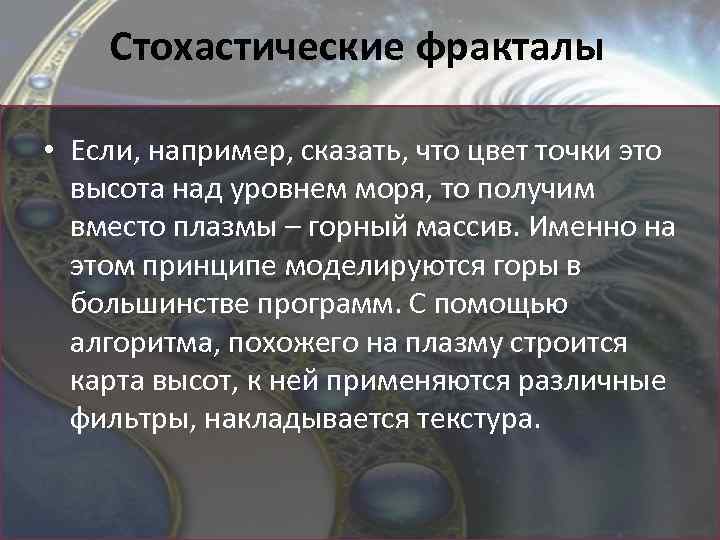 Стохастические фракталы

• Если, например, сказать, что цвет точки это высота над уровнем моря, то получим вместо плазмы – горный массив. Именно на этом принципе моделируются горы в большинстве программ. С помощью алгоритма, похожего на плазму строится карта высот, к ней применяются различные фильтры, накладывается текстура.